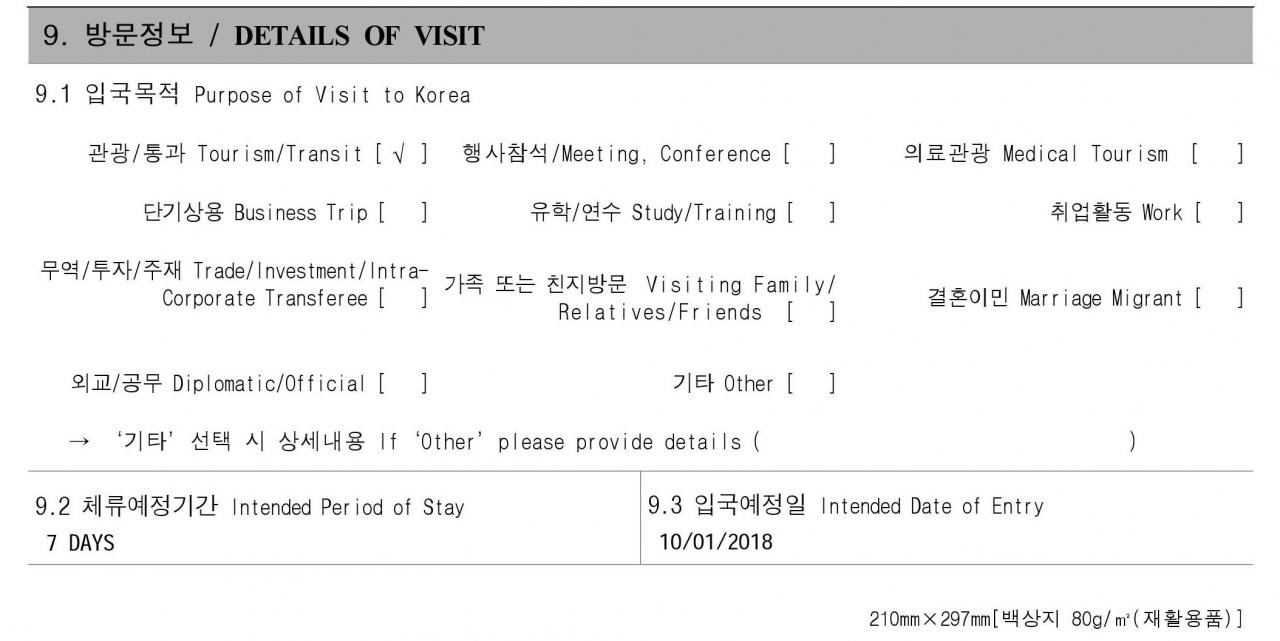 9. 방문정보 / DETAILS OF VISIT

9.1 입국목적 Purpose of Visit to Korea

관광/통과 Tourism/Transit [ √ ] 행사참석/Meeting, Conference [ ] 의료관광 Medical Tourism [ ]

단기상용 Business Trip [ ] 유학/연수 Study/Training [ ] 취업활동 Work [ ]

무역/투자/주재 Trade/Investment/Intra-Corporate Transferee [ ] 가족 또는 친지방문 Visiting Family/Relatives/Friends [ ] 결혼이민 Marriage Migrant [ ]

외교/공무 Diplomatic/Official [ ] 기타 Other [ ]

→ '기타' 선택 시 상세내용 If 'Other' please provide details ( )

9.2 체류예정기간 Intended Period of Stay
7 DAYS

9.3 입국예정일 Intended Date of Entry
10/01/2018

210mm×297mm[백상지 80g/㎡(재활용품)]